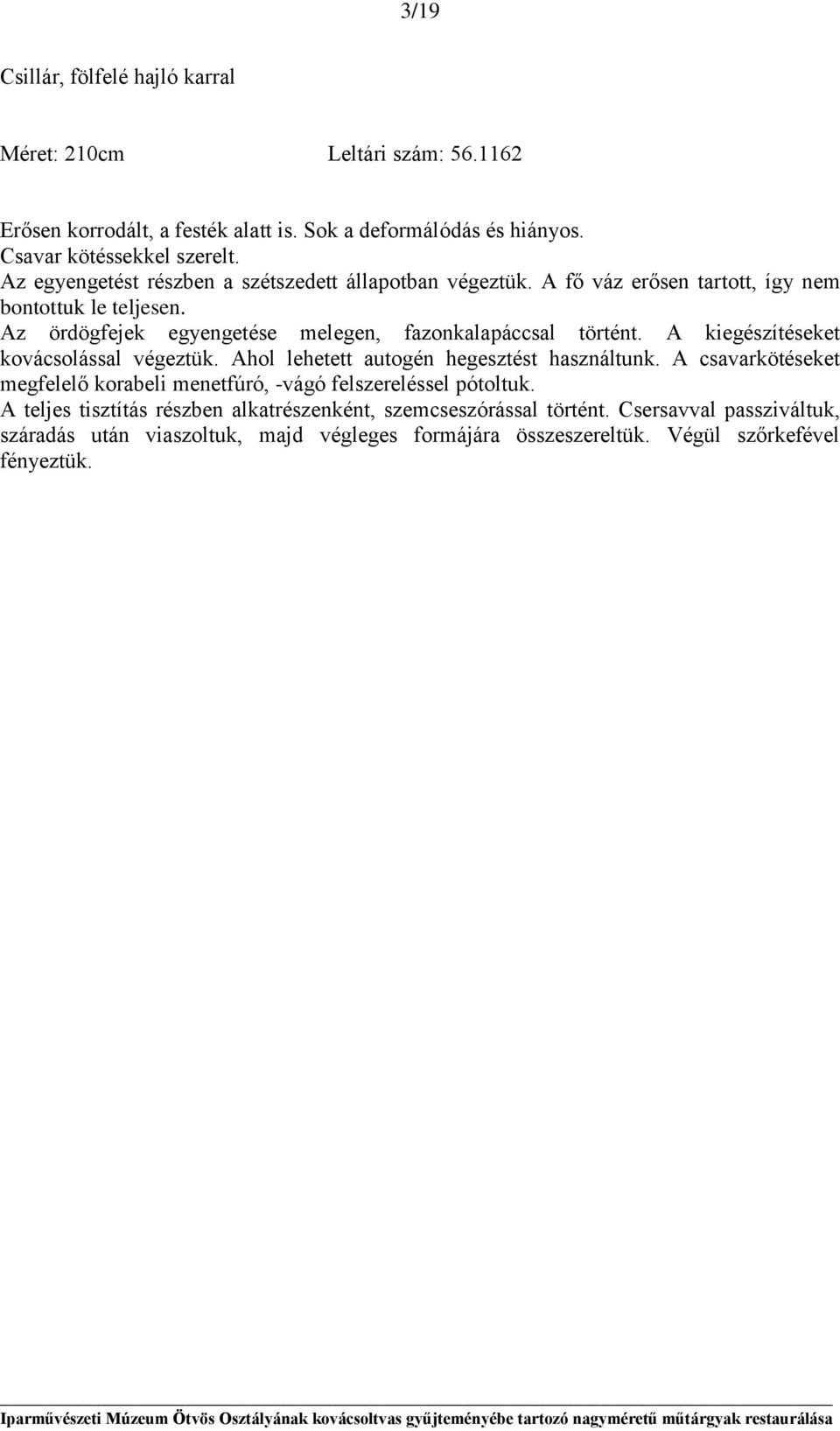 3/19

Csillár, fölfelé hajló karral

Méret: 210cm Leltári szám: 56.1162

Erősen korrodált, a festék alatt is. Sok a deformálódás és hiányos.
Csavar kötéssekkel szerelt.
Az egyengetést részben a szétszedett állapotban végeztük. A fő váz erősen tartott, így nem bontottuk le teljesen.
Az ördögfejek egyengetése melegen, fazonkalapáccsal történt. A kiegészítéseket kovácsolással végeztük. Ahol lehetett autogén hegesztést használtunk. A csavarkötéseket megfelelő korabeli menetfúró, -vágó felszereléssel pótoltuk.
A teljes tisztítás részben alkatrészenként, szemcseszórással történt. Csersavval passziváltuk, száradás után viaszoltuk, majd végleges formájára összeszereltük. Végül szőrkefével fényeztük.

Iparművészeti Múzeum Ötvös Osztályának kovácsoltvas gyűjteményébe tartozó nagyméretű műtárgyak restaurálása